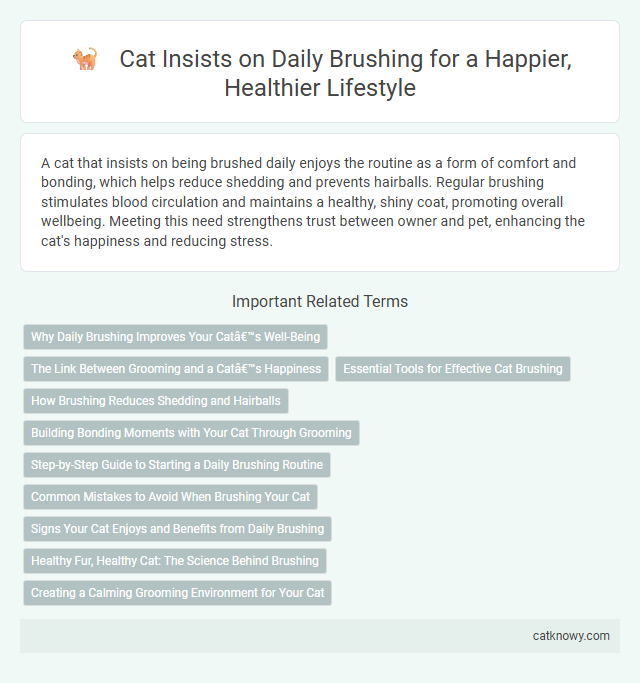 Cat Insists on Daily Brushing for a Happier, Healthier Lifestyle

A cat that insists on being brushed daily enjoys the routine as a form of comfort and bonding, which helps reduce shedding and prevents hairballs. Regular brushing stimulates blood circulation and maintains a healthy, shiny coat, promoting overall wellbeing. Meeting this need strengthens trust between owner and pet, enhancing the cat's happiness and reducing stress.

Important Related Terms

Why Daily Brushing Improves Your Catâ€™s Well-Being

The Link Between Grooming and a Catâ€™s Happiness

Essential Tools for Effective Cat Brushing

How Brushing Reduces Shedding and Hairballs

Building Bonding Moments with Your Cat Through Grooming

Step-by-Step Guide to Starting a Daily Brushing Routine

Common Mistakes to Avoid When Brushing Your Cat

Signs Your Cat Enjoys and Benefits from Daily Brushing

Healthy Fur, Healthy Cat: The Science Behind Brushing

Creating a Calming Grooming Environment for Your Cat

catknowy.com